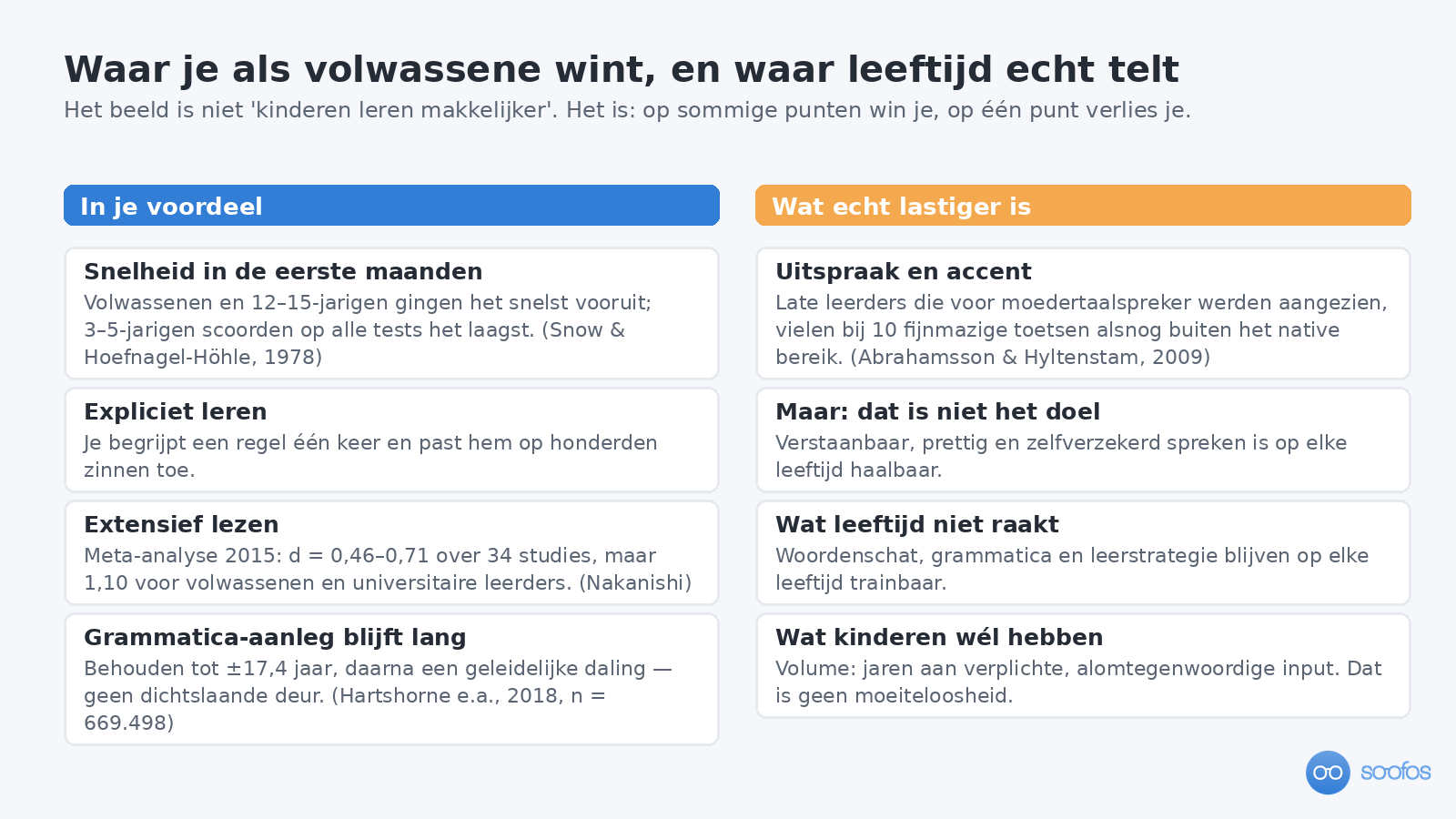 Waar je als volwassene wint, en waar leeftijd echt telt
Het beeld is niet 'kinderen leren makkelijker'. Het is: op sommige punten win je, op één punt verlies je.

In je voordeel

Snelheid in de eerste maanden
Volwassenen en 12–15-jarigen gingen het snelst vooruit; 3–5-jarigen scoorden op alle tests het laagst. (Snow & Hoefnagel-Höhle, 1978)

Expliciet leren
Je begrijpt een regel één keer en past hem op honderden zinnen toe.

Extensief lezen
Meta-analyse 2015: d = 0,46–0,71 over 34 studies, maar 1,10 voor volwassenen en universitaire leerders. (Nakanishi)

Grammatica-aanleg blijft lang
Behouden tot ±17,4 jaar, daarna een geleidelijke daling — geen dichtslaande deur. (Hartshorne e.a., 2018, n = 669.498)

Wat echt lastiger is

Uitspraak en accent
Late leerders die voor moedertaalspreker werden aangezien, vielen bij 10 fijnmazige toetsen alsnog buiten het native bereik. (Abrahamsson & Hyltenstam, 2009)

Maar: dat is niet het doel
Verstaanbaar, prettig en zelfverzekerd spreken is op elke leeftijd haalbaar.

Wat leeftijd niet raakt
Woordenschat, grammatica en leerstrategie blijven op elke leeftijd trainbaar.

Wat kinderen wél hebben
Volume: jaren aan verplichte, alomtegenwoordige input. Dat is geen moeiteloosheid.

soofos